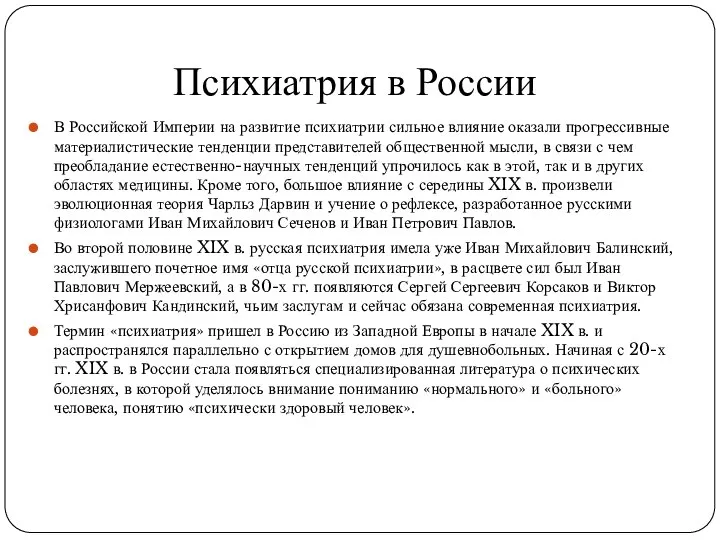 Психиатрия в России

В Российской Империи на развитие психиатрии сильное влияние оказали прогрессивные материалистические тенденции представителей общественной мысли, в связи с чем преобладание естественно-научных тенденций упрочилось как в этой, так и в других областях медицины. Кроме того, большое влияние с середины XIX в. произвели эволюционная теория Чарльз Дарвин и учение о рефлексе, разработанное русскими физиологами Иван Михайлович Сеченов и Иван Петрович Павлов.

Во второй половине XIX в. русская психиатрия имела уже Иван Михайлович Балинский, заслужившего почетное имя «отца русской психиатрии», в расцвете сил был Иван Павлович Мержеевский, а в 80-х гг. появляются Сергей Сергеевич Корсаков и Виктор Хрисанфович Кандинский, чьим заслугам и сейчас обязана современная психиатрия.

Термин «психиатрия» пришел в Россию из Западной Европы в начале XIX в. и распространялся параллельно с открытием домов для душевнобольных. Начиная с 20-х гг. XIX в. в России стала появляться специализированная литература о психических болезнях, в которой уделялось внимание пониманию «нормального» и «больного» человека, понятию «психически здоровый человек».